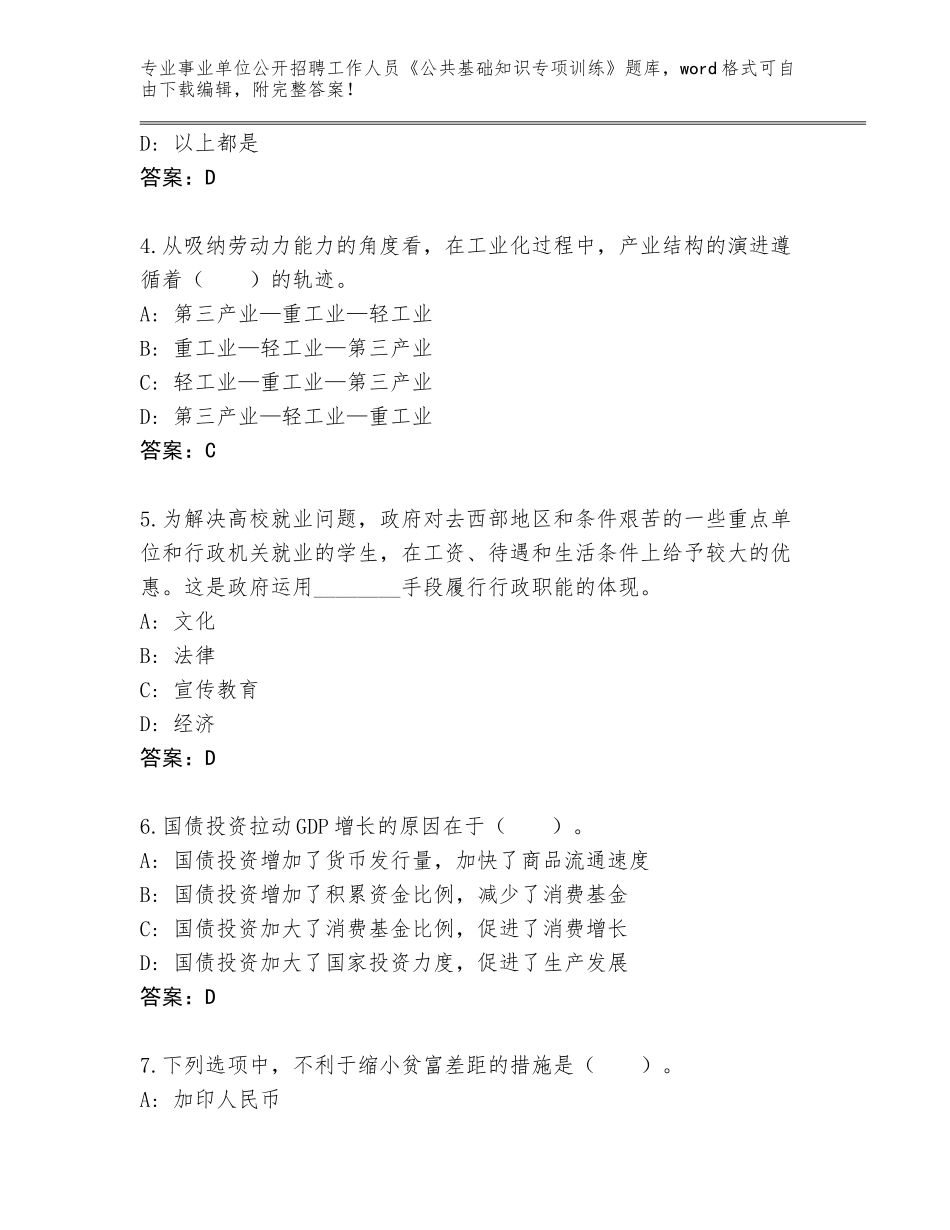 专业事业单位公开招聘工作人员《公共基础知识专项训练》题库，word格式可自由下载编辑，附完整答案！

D：以上都是
答案：D

4.从吸纳劳动力能力的角度看，在工业化过程中，产业结构的演进遵循着（　　）的轨迹。
A：第三产业—重工业—轻工业
B：重工业—轻工业—第三产业
C：轻工业—重工业—第三产业
D：第三产业—轻工业—重工业
答案：C

5.为解决高校就业问题，政府对去西部地区和条件艰苦的一些重点单位和行政机关就业的学生，在工资、待遇和生活条件上给予较大的优惠。这是政府运用________手段履行行政职能的体现。
A：文化
B：法律
C：宣传教育
D：经济
答案：D

6.国债投资拉动GDP增长的原因在于（　　）。
A：国债投资增加了货币发行量，加快了商品流通速度
B：国债投资增加了积累资金比例，减少了消费基金
C：国债投资加大了消费基金比例，促进了消费增长
D：国债投资加大了国家投资力度，促进了生产发展
答案：D

7.下列选项中，不利于缩小贫富差距的措施是（　　）。
A：加印人民币